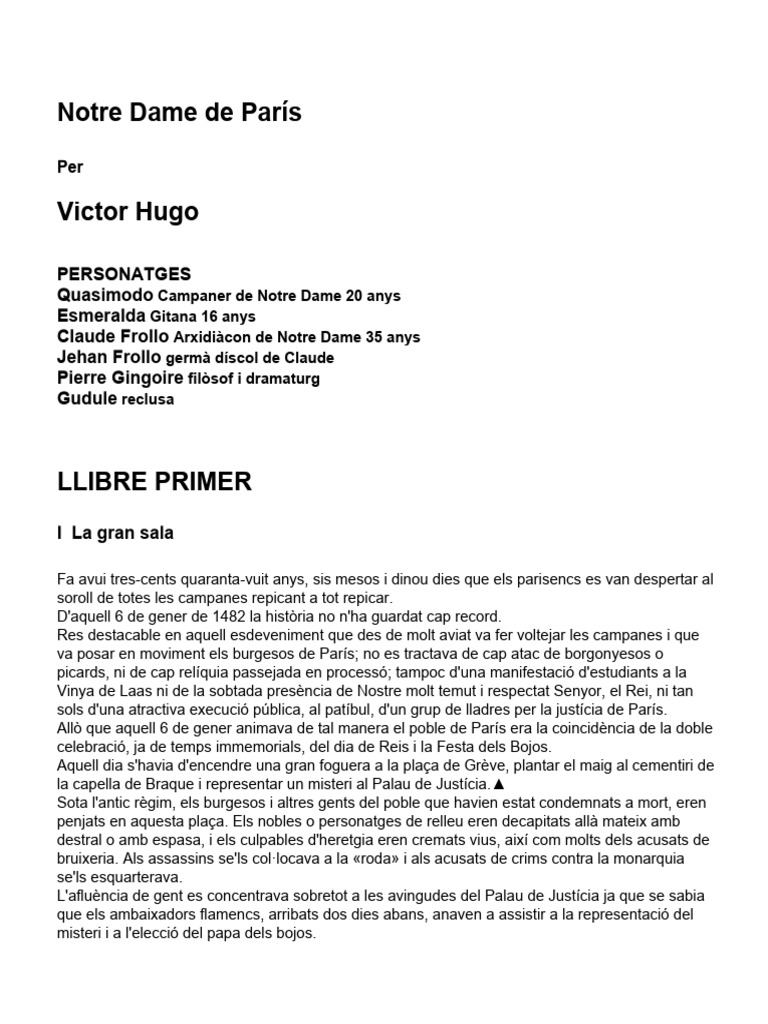 Notre Dame de París

Per

Victor Hugo

PERSONATGES
Quasimodo Campaner de Notre Dame 20 anys
Esmeralda Gitana 16 anys
Claude Frollo Arxidiàcon de Notre Dame 35 anys
Jehan Frollo germà díscol de Claude
Pierre Gingoire filòsof i dramaturg
Gudule reclusa

LLIBRE PRIMER

I La gran sala

Fa avui tres-cents quaranta-vuit anys, sis mesos i dinou dies que els parisencs es van despertar al soroll de totes les campanes repicant a tot repicar.
D'aquell 6 de gener de 1482 la història no n'ha guardat cap record.
Res destacable en aquell esdeveniment que des de molt aviat va fer voltejar les campanes i que va posar en moviment els burgesos de París; no es tractava de cap atac de borgonyesos o picards, ni de cap relíquia passejada en processó; tampoc d'una manifestació d'estudiants a la Vinya de Laas ni de la sobtada presència de Nostre molt temut i respectat Senyor, el Rei, ni tan sols d'una atractiva execució pública, al patíbul, d'un grup de lladres per la justícia de París.
Allò que aquell 6 de gener animava de tal manera el poble de París era la coincidència de la doble celebració, ja de temps immemorials, del dia de Reis i la Festa dels Bojos.
Aquell dia s'havia d'encendre una gran foguera a la plaça de Grève, plantar el maig al cementiri de la capella de Braque i representar un misteri al Palau de Justícia.▲
Sota l'antic règim, els burgesos i altres gents del poble que havien estat condemnats a mort, eren penjats en aquesta plaça. Els nobles o personatges de relleu eren decapitats allà mateix amb destral o amb espasa, i els culpables d'heretgia eren cremats vius, així com molts dels acusats de bruixeria. Als assassins se'ls col·locava a la «roda» i als acusats de crims contra la monarquia se'ls esquarterava.
L'afluència de gent es concentrava sobretot a les avingudes del Palau de Justícia ja que se sabia que els ambaixadors flamencs, arribats dos dies abans, anaven a assistir a la representació del misteri i a l'elecció del papa dels bojos.